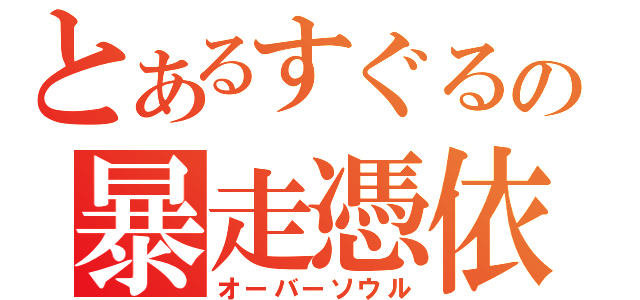 とあるすぐるの
暴走憑依
オーバーソウル